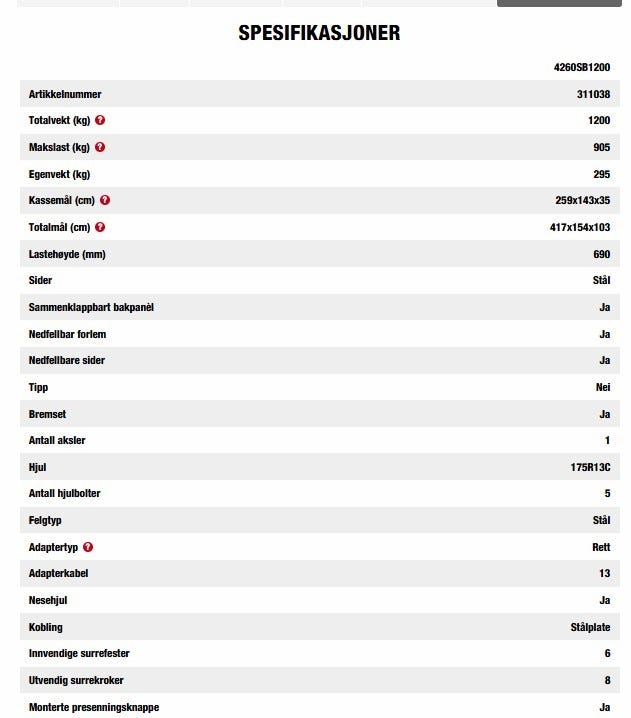 SPESIFIKASJONER

| | 4260SB1200 |
|---|---|
| Artikkelnummer | 311038 |
| Totalvekt (kg) | 1200 |
| Makslast (kg) | 905 |
| Egenvekt (kg) | 295 |
| Kassemål (cm) | 259x143x35 |
| Totalmål (cm) | 417x154x103 |
| Lastehøyde (mm) | 690 |
| Sider | Stål |
| Sammenklappbart bakpanèl | Ja |
| Nedfellbar forlem | Ja |
| Nedfellbare sider | Ja |
| Tipp | Nei |
| Bremset | Ja |
| Antall aksler | 1 |
| Hjul | 175R13C |
| Antall hjulbolter | 5 |
| Felgtyp | Stål |
| Adaptertyp | Rett |
| Adapterkabel | 13 |
| Nesehjul | Ja |
| Kobling | Stålplate |
| Innvendige surrefester | 6 |
| Utvendig surrekroker | 8 |
| Monterte presenningsknappe | Ja |